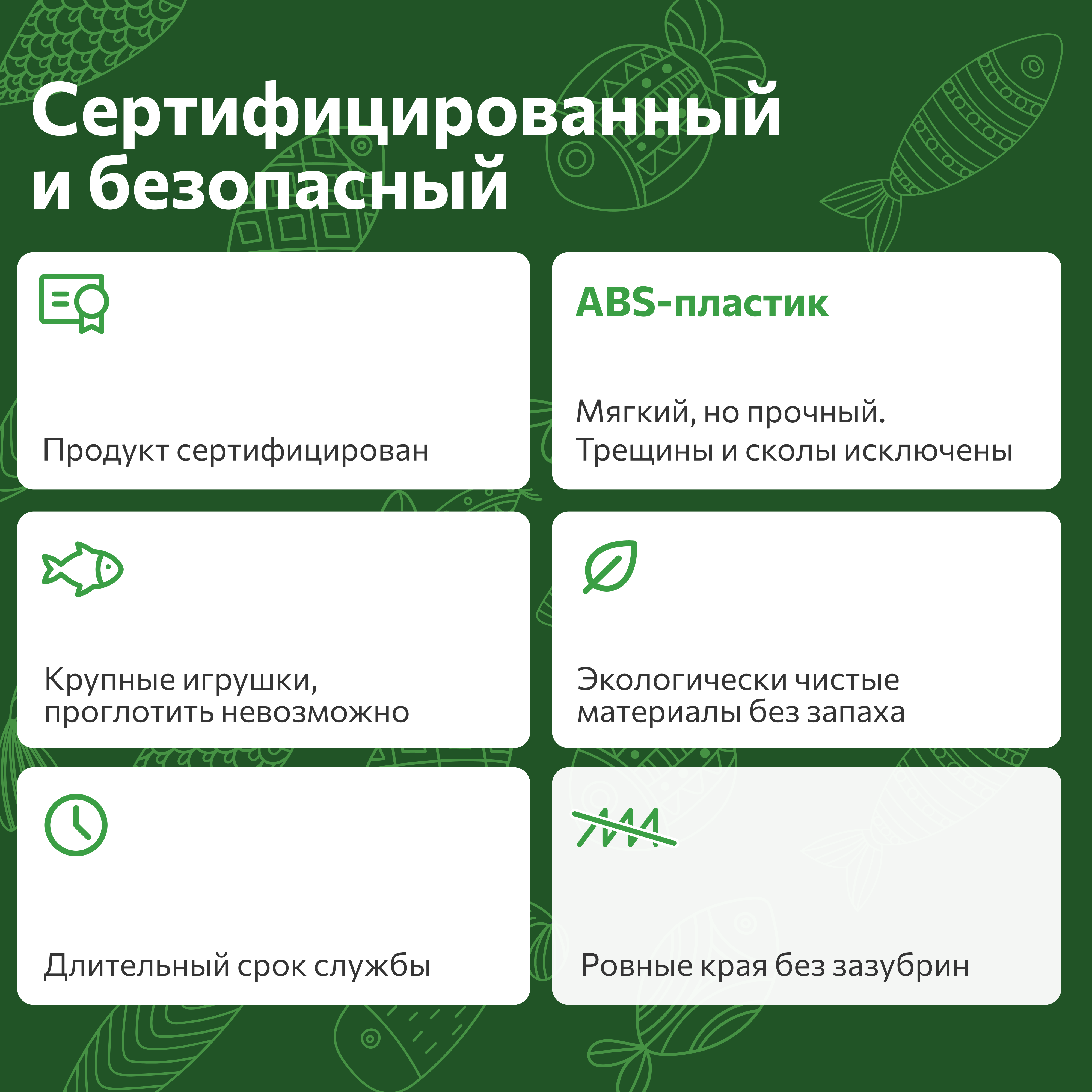 Сертифицированный и безопасный

Продукт сертифицирован

ABS-пластик

Мягкий, но прочный. Трещины и сколы исключены

Крупные игрушки, проглотить невозможно

Экологически чистые материалы без запаха

Длительный срок службы

Ровные края без зазубрин